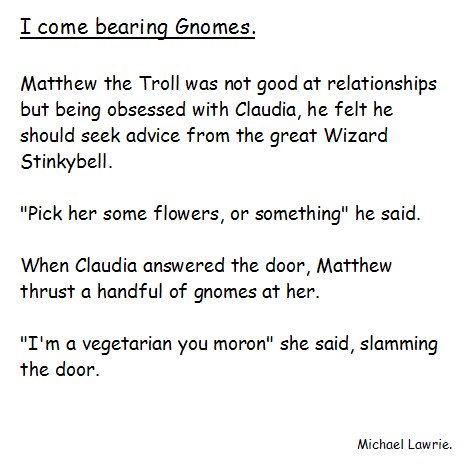 I come bearing Gnomes.

Matthew the Troll was not good at relationships but being obsessed with Claudia, he felt he should seek advice from the great Wizard Stinkybell.

"Pick her some flowers, or something" he said.

When Claudia answered the door, Matthew thrust a handful of gnomes at her.

"I'm a vegetarian you moron" she said, slamming the door.

Michael Lawrie.